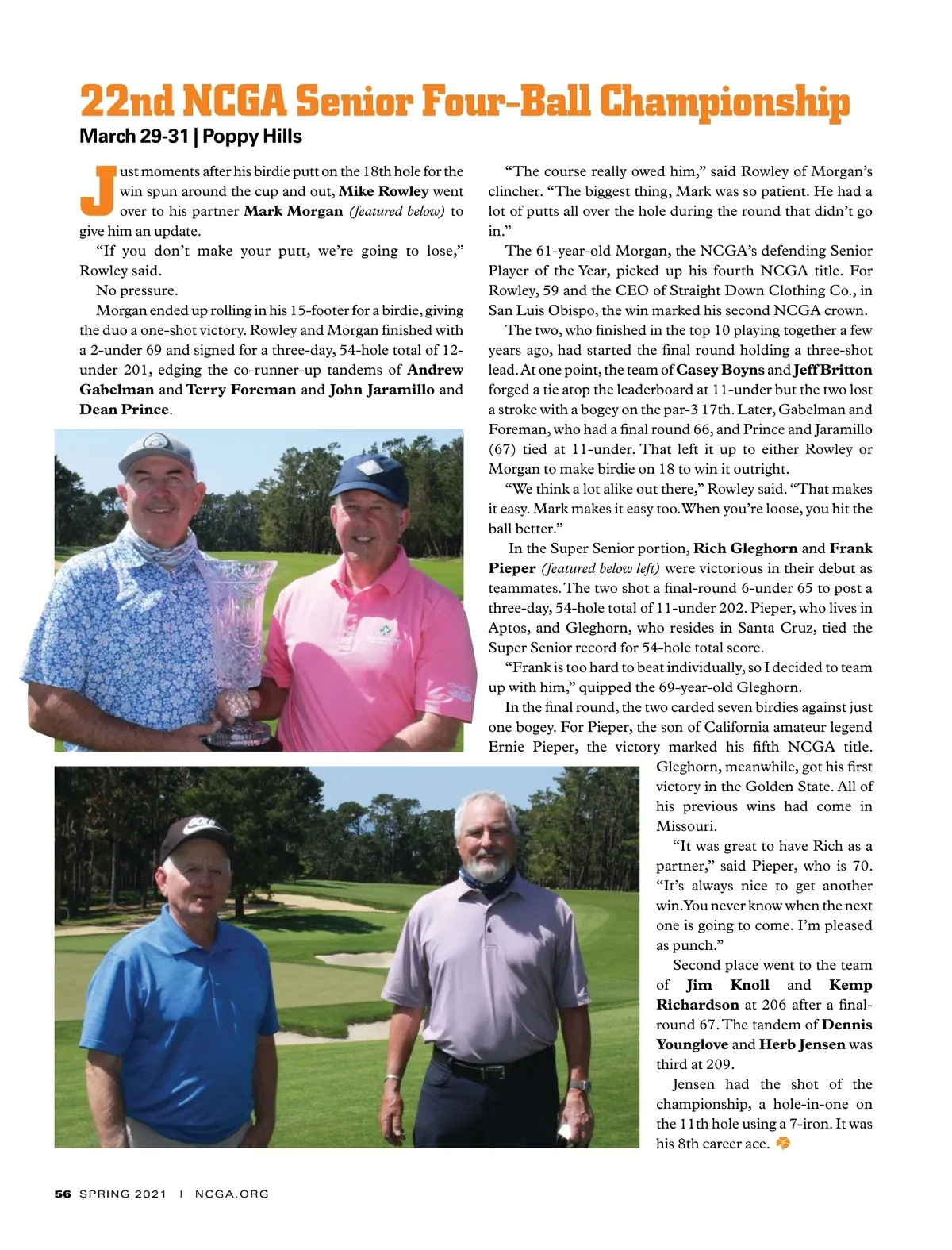 22nd NCGA Senior Four-Ball Championship
March 29-31 | Poppy Hills

Just moments after his birdie putt on the 18th hole for the win spun around the cup and out, Mike Rowley went over to his partner Mark Morgan (featured below) to give him an update.

"If you don't make your putt, we're going to lose," Rowley said.

No pressure.

Morgan ended up rolling in his 15-footer for a birdie, giving the duo a one-shot victory. Rowley and Morgan finished with a 2-under 69 and signed for a three-day, 54-hole total of 12-under 201, edging the co-runner-up tandems of Andrew Gabelman and Terry Foreman and John Jaramillo and Dean Prince.

"The course really owed him," said Rowley of Morgan's clincher. "The biggest thing, Mark was so patient. He had a lot of putts all over the hole during the round that didn't go in."

The 61-year-old Morgan, the NCGA's defending Senior Player of the Year, picked up his fourth NCGA title. For Rowley, 59 and the CEO of Straight Down Clothing Co., in San Luis Obispo, the win marked his second NCGA crown.

The two, who finished in the top 10 playing together a few years ago, had started the final round holding a three-shot lead. At one point, the team of Casey Boyns and Jeff Britton forged a tie atop the leaderboard at 11-under but the two lost a stroke with a bogey on the par-3 17th. Later, Gabelman and Foreman, who had a final round 66, and Prince and Jaramillo (67) tied at 11-under. That left it up to either Rowley or Morgan to make birdie on 18 to win it outright.

"We think a lot alike out there," Rowley said. "That makes it easy. Mark makes it easy too. When you're loose, you hit the ball better."

In the Super Senior portion, Rich Gleghorn and Frank Pieper (featured below left) were victorious in their debut as teammates. The two shot a final-round 6-under 65 to post a three-day, 54-hole total of 11-under 202. Pieper, who lives in Aptos, and Gleghorn, who resides in Santa Cruz, tied the Super Senior record for 54-hole total score.

"Frank is too hard to beat individually, so I decided to team up with him," quipped the 69-year-old Gleghorn.

In the final round, the two carded seven birdies against just one bogey. For Pieper, the son of California amateur legend Ernie Pieper, the victory marked his fifth NCGA title. Gleghorn, meanwhile, got his first victory in the Golden State. All of his previous wins had come in Missouri.

"It was great to have Rich as a partner," said Pieper, who is 70. "It's always nice to get another win. You never know when the next one is going to come. I'm pleased as punch."

Second place went to the team of Jim Knoll and Kemp Richardson at 206 after a final-round 67. The tandem of Dennis Younglove and Herb Jensen was third at 209.

Jensen had the shot of the championship, a hole-in-one on the 11th hole using a 7-iron. It was his 8th career ace.

56 SPRING 2021 | NCGA.ORG